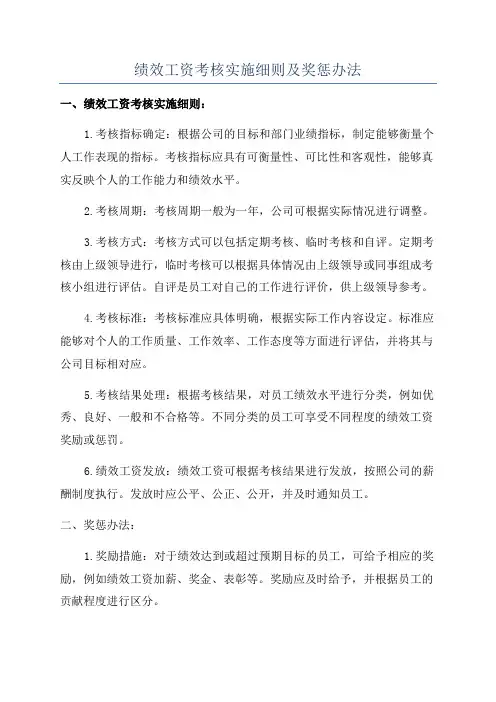 绩效工资考核实施细则及奖惩办法

一、绩效工资考核实施细则：

1.考核指标确定：根据公司的目标和部门业绩指标，制定能够衡量个人工作表现的指标。考核指标应具有可衡量性、可比性和客观性，能够真实反映个人的工作能力和绩效水平。

2.考核周期：考核周期一般为一年，公司可根据实际情况进行调整。

3.考核方式：考核方式可以包括定期考核、临时考核和自评。定期考核由上级领导进行，临时考核可以根据具体情况由上级领导或同事组成考核小组进行评估。自评是员工对自己的工作进行评价，供上级领导参考。

4.考核标准：考核标准应具体明确，根据实际工作内容设定。标准应能够对个人的工作质量、工作效率、工作态度等方面进行评估，并将其与公司目标相对应。

5.考核结果处理：根据考核结果，对员工绩效水平进行分类，例如优秀、良好、一般和不合格等。不同分类的员工可享受不同程度的绩效工资奖励或惩罚。

6.绩效工资发放：绩效工资可根据考核结果进行发放，按照公司的薪酬制度执行。发放时应公平、公正、公开，并及时通知员工。

二、奖惩办法：

1.奖励措施：对于绩效达到或超过预期目标的员工，可给予相应的奖励，例如绩效工资加薪、奖金、表彰等。奖励应及时给予，并根据员工的贡献程度进行区分。